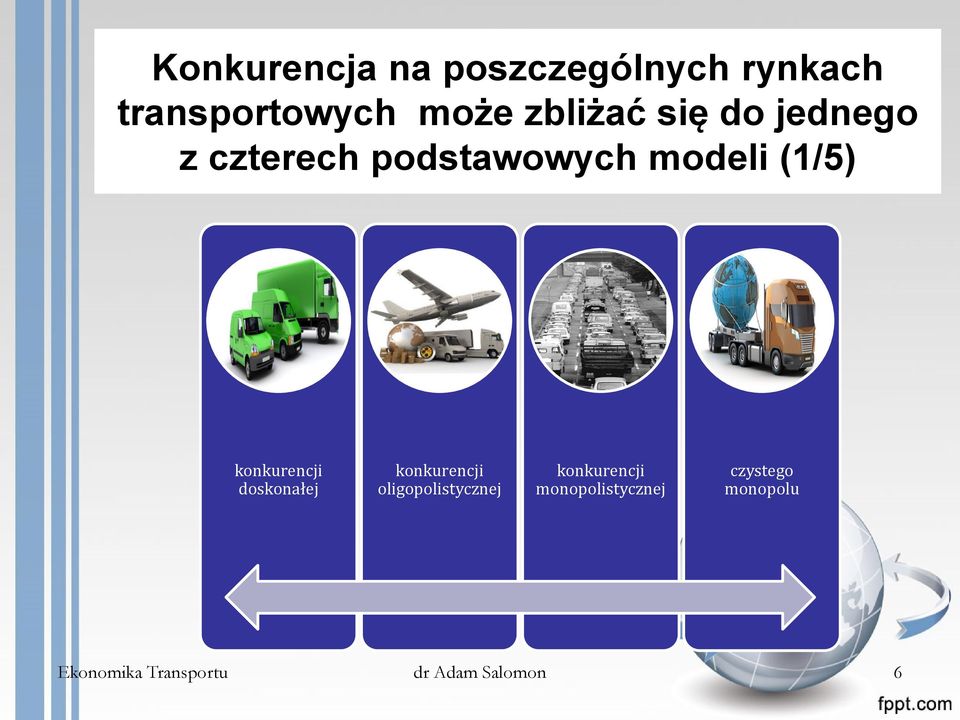 Konkurencja na poszczególnych rynkach transportowych może zbliżać się do jednego z czterech podstawowych modeli (1/5)

konkurencji doskonałej

konkurencji oligopolistycznej

konkurencji monopolistycznej

czystego monopolu

Ekonomika Transportu

dr Adam Salomon

6

fppt.com